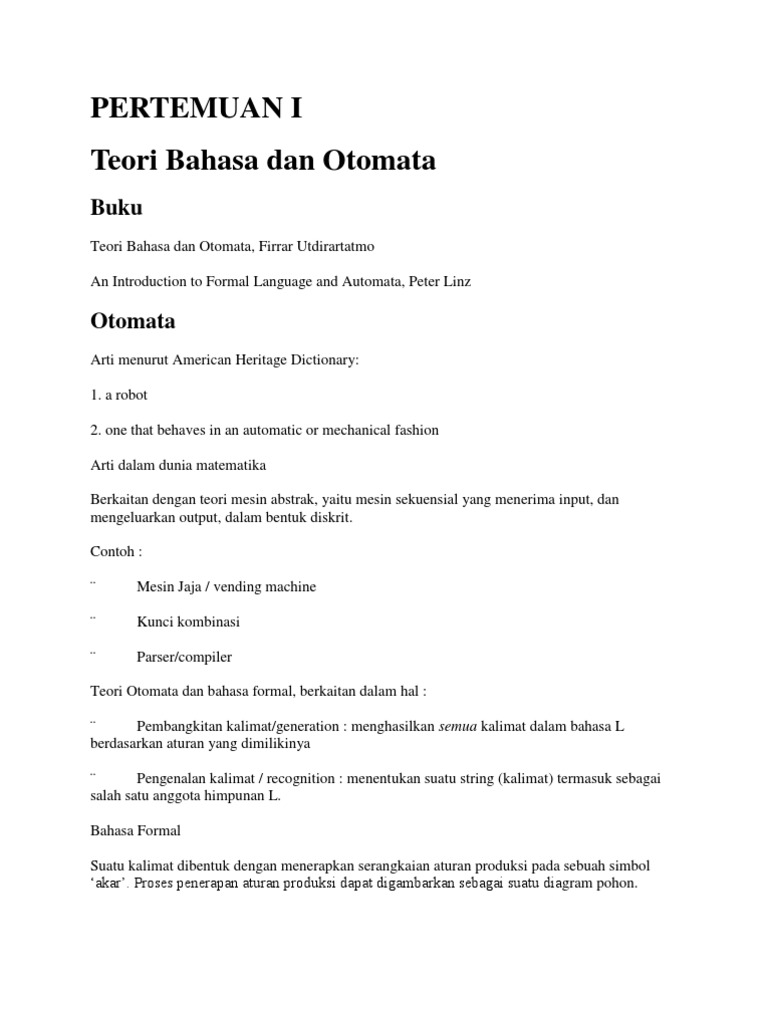 PERTEMUAN I

Teori Bahasa dan Otomata

Buku

Teori Bahasa dan Otomata, Firrar Utdirartatmo

An Introduction to Formal Language and Automata, Peter Linz

Otomata

Arti menurut American Heritage Dictionary:

1. a robot

2. one that behaves in an automatic or mechanical fashion

Arti dalam dunia matematika

Berkaitan dengan teori mesin abstrak, yaitu mesin sekuensial yang menerima input, dan mengeluarkan output, dalam bentuk diskrit.

Contoh :

¨ Mesin Jaja / vending machine

¨ Kunci kombinasi

¨ Parser/compiler

Teori Otomata dan bahasa formal, berkaitan dalam hal :

¨ Pembangkitan kalimat/generation : menghasilkan semua kalimat dalam bahasa L berdasarkan aturan yang dimilikinya

¨ Pengenalan kalimat / recognition : menentukan suatu string (kalimat) termasuk sebagai salah satu anggota himpunan L.

Bahasa Formal

Suatu kalimat dibentuk dengan menerapkan serangkaian aturan produksi pada sebuah simbol 'akar'. Proses penerapan aturan produksi dapat digambarkan sebagai suatu diagram pohon.